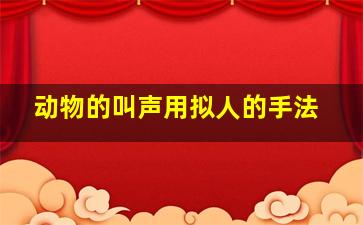 动物的叫声用拟人的手法